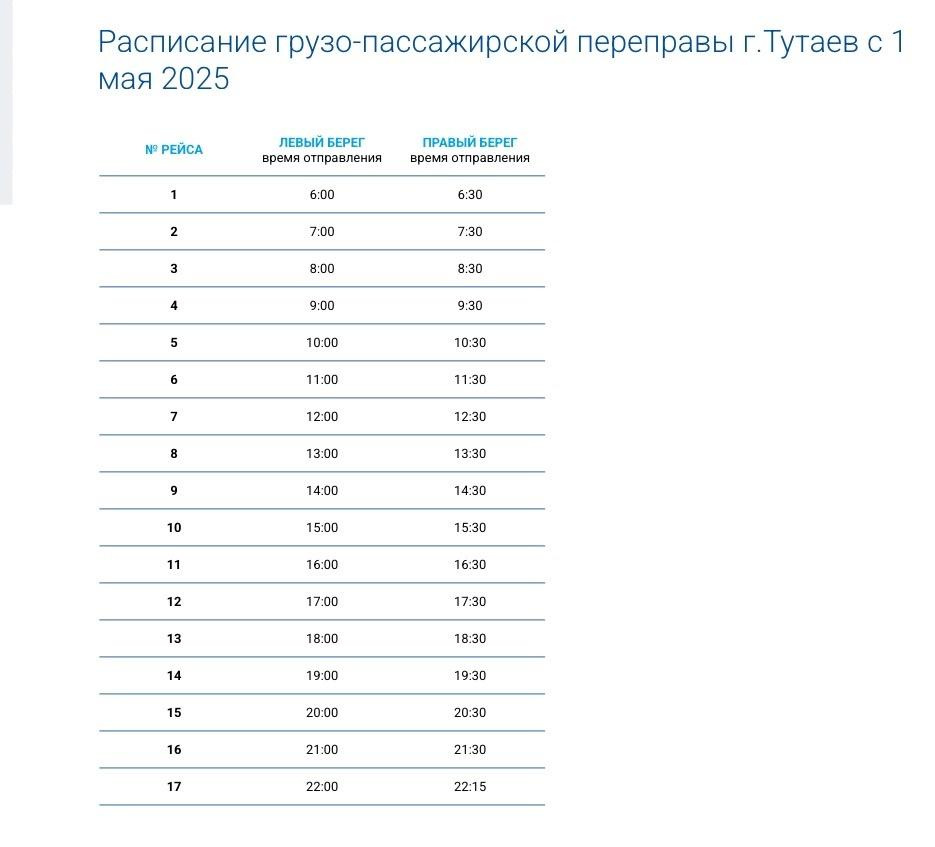 Расписание грузо-пассажирской переправы г.Тутаев с 1 мая 2025

| № РЕЙСА | ЛЕВЫЙ БЕРЕГ время отправления | ПРАВЫЙ БЕРЕГ время отправления |
|---|---|---|
| 1 | 6:00 | 6:30 |
| 2 | 7:00 | 7:30 |
| 3 | 8:00 | 8:30 |
| 4 | 9:00 | 9:30 |
| 5 | 10:00 | 10:30 |
| 6 | 11:00 | 11:30 |
| 7 | 12:00 | 12:30 |
| 8 | 13:00 | 13:30 |
| 9 | 14:00 | 14:30 |
| 10 | 15:00 | 15:30 |
| 11 | 16:00 | 16:30 |
| 12 | 17:00 | 17:30 |
| 13 | 18:00 | 18:30 |
| 14 | 19:00 | 19:30 |
| 15 | 20:00 | 20:30 |
| 16 | 21:00 | 21:30 |
| 17 | 22:00 | 22:15 |